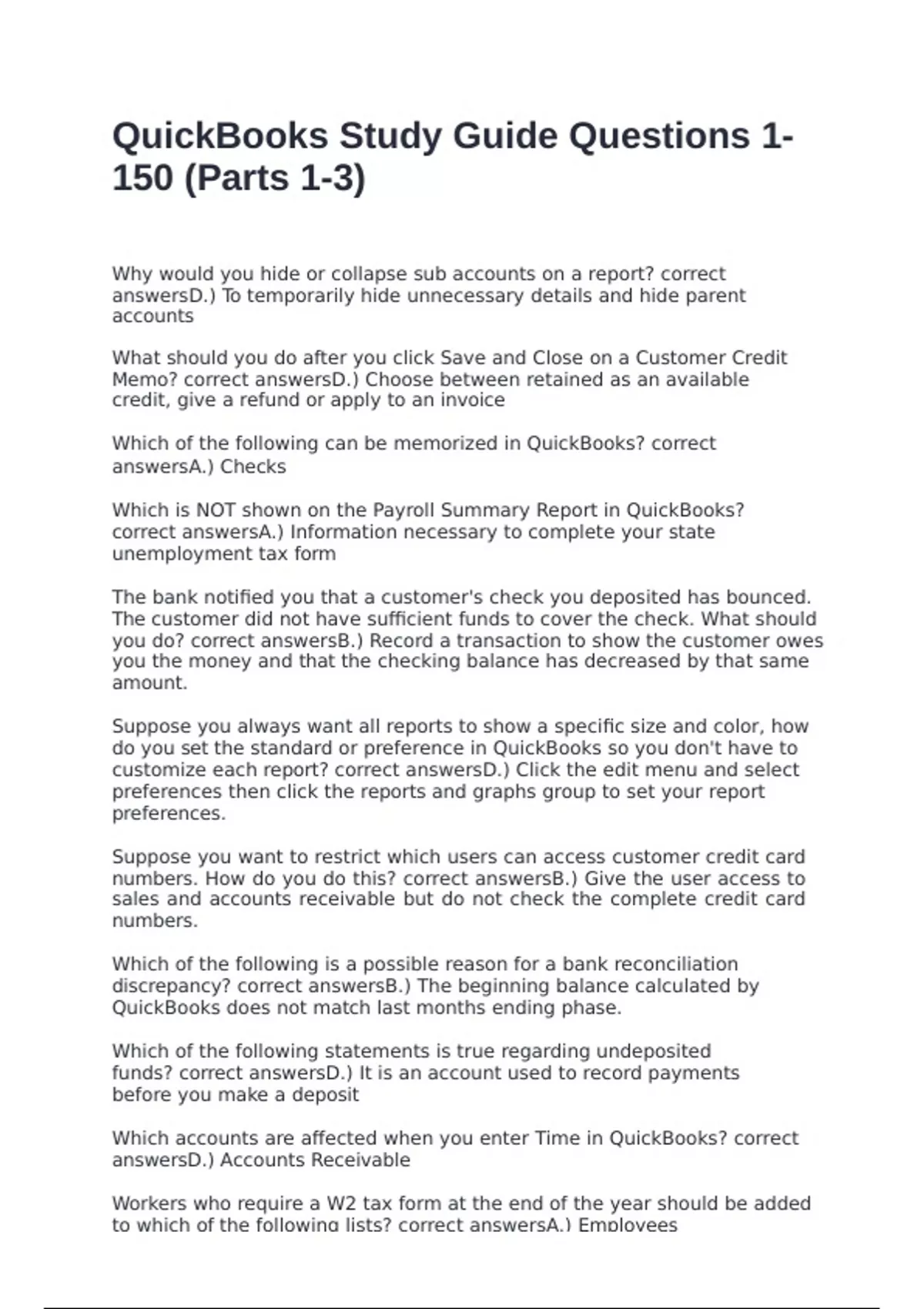 QuickBooks Study Guide Questions 1-150 (Parts 1-3)

Why would you hide or collapse sub accounts on a report? correct answersD.) To temporarily hide unnecessary details and hide parent accounts

What should you do after you click Save and Close on a Customer Credit Memo? correct answersD.) Choose between retained as an available credit, give a refund or apply to an invoice

Which of the following can be memorized in QuickBooks? correct answersA.) Checks

Which is NOT shown on the Payroll Summary Report in QuickBooks? correct answersA.) Information necessary to complete your state unemployment tax form

The bank notified you that a customer's check you deposited has bounced. The customer did not have sufficient funds to cover the check. What should you do? correct answersB.) Record a transaction to show the customer owes you the money and that the checking balance has decreased by that same amount.

Suppose you always want all reports to show a specific size and color, how do you set the standard or preference in QuickBooks so you don't have to customize each report? correct answersD.) Click the edit menu and select preferences then click the reports and graphs group to set your report preferences.

Suppose you want to restrict which users can access customer credit card numbers. How do you do this? correct answersB.) Give the user access to sales and accounts receivable but do not check the complete credit card numbers.

Which of the following is a possible reason for a bank reconciliation discrepancy? correct answersB.) The beginning balance calculated by QuickBooks does not match last months ending phase.

Which of the following statements is true regarding undeposited funds? correct answersD.) It is an account used to record payments before you make a deposit

Which accounts are affected when you enter Time in QuickBooks? correct answersD.) Accounts Receivable

Workers who require a W2 tax form at the end of the year should be added to which of the following lists? correct answersA.) Employees